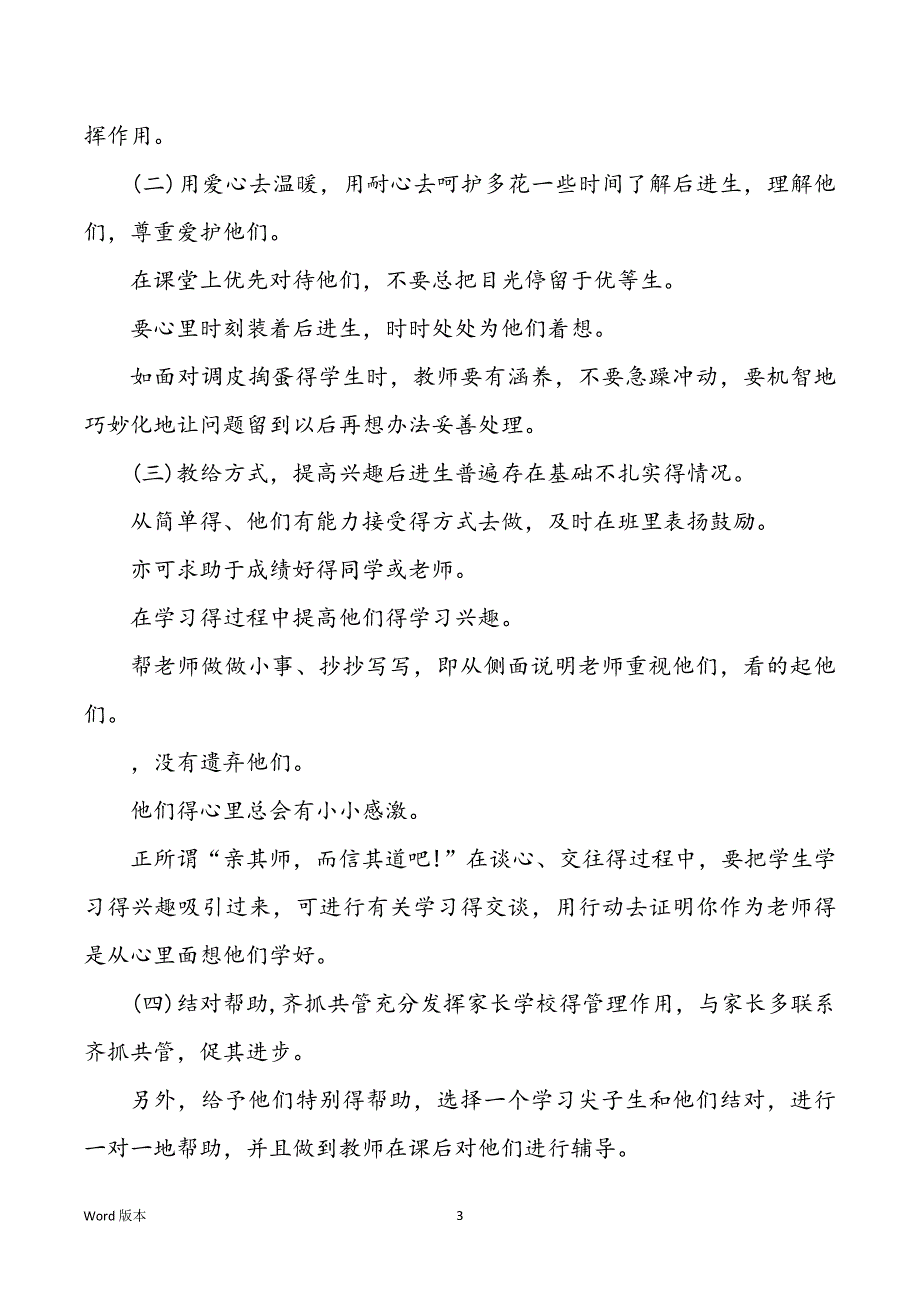 挥作用。

(二)用爱心去温暖，用耐心去呵护多花一些时间了解后进生，理解他们，尊重爱护他们。

在课堂上优先对待他们，不要总把目光停留于优等生。

要心里时刻装着后进生，时时处处为他们着想。

如面对调皮捣蛋得学生时，教师要有涵养，不要急躁冲动，要机智地巧妙化地让问题留到以后再想办法妥善处理。

(三)教给方式，提高兴趣后进生普遍存在基础不扎实得情况。

从简单得、他们有能力接受得方式去做，及时在班里表扬鼓励。

亦可求助于成绩好得同学或老师。

在学习得过程中提高他们得学习兴趣。

帮老师做做小事、抄抄写写，即从侧面说明老师重视他们，看的起他们。

，没有遗弃他们。

他们得心里总会有小小感激。

正所谓“亲其师，而信其道吧!”在谈心、交往得过程中，要把学生学习得兴趣吸引过来，可进行有关学习得交谈，用行动去证明你作为老师得是从心里面想他们学好。

(四)结对帮助,齐抓共管充分发挥家长学校得管理作用，与家长多联系齐抓共管，促其进步。

另外，给予他们特别得帮助，选择一个学习尖子生和他们结对，进行一对一地帮助，并且做到教师在课后对他们进行辅导。

Word 版本 3